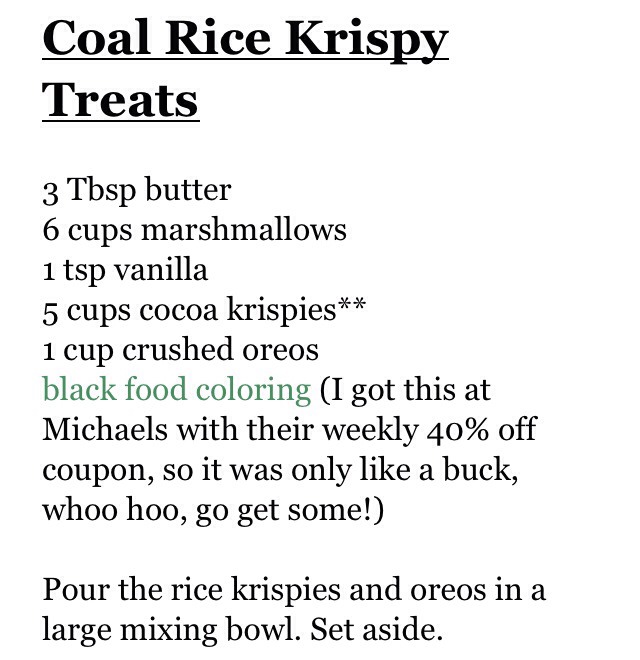 Coal Rice Krispy Treats

3 Tbsp butter
6 cups marshmallows
1 tsp vanilla
5 cups cocoa krispies**
1 cup crushed oreos
black food coloring (I got this at Michaels with their weekly 40% off coupon, so it was only like a buck, whoo hoo, go get some!)

Pour the rice krispies and oreos in a large mixing bowl. Set aside.